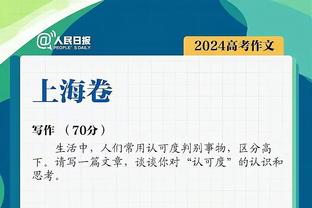 @人民日报
PEOPLE'S DAILY

2024高考作文

上海卷

写作 （70分）

生活中，人们常用认可度判别事物，区分高下。请写一篇文章，谈谈你对“认可度”的认识和思考。